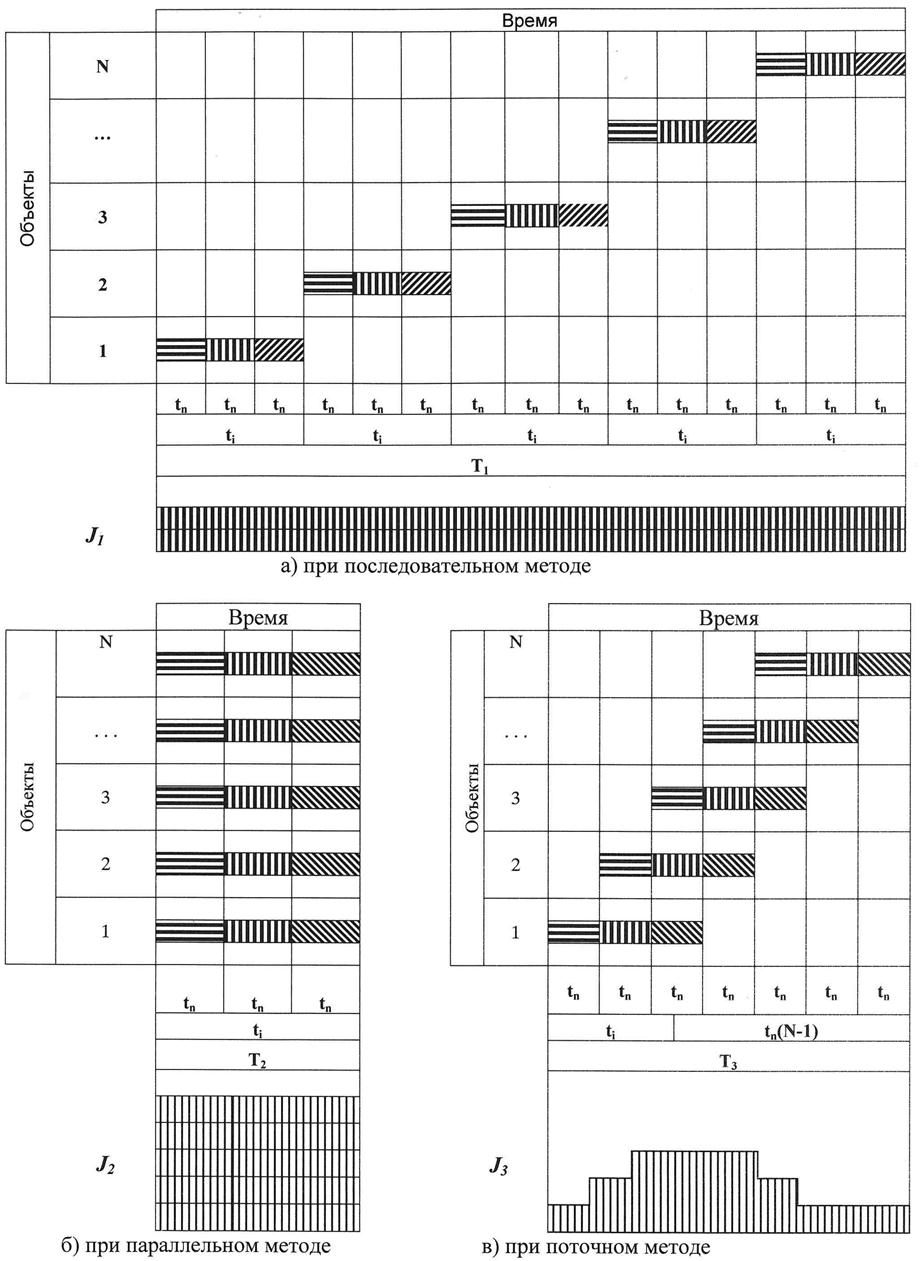 Время

Объекты

N

...

3

2

1

$t_n$ $t_n$ $t_n$ $t_n$ $t_n$ $t_n$ $t_n$ $t_n$ $t_n$ $t_n$ $t_n$ $t_n$ $t_n$ $t_n$ $t_n$

$t_i$ $t_i$ $t_i$ $t_i$ $t_i$

$T_1$

$J_1$

а) при последовательном методе

Время

Объекты

N

. . .

3

2

1

$t_n$ $t_n$ $t_n$

$t_i$

$T_2$

$J_2$

б) при параллельном методе

Время

Объекты

N

. . .

3

2

1

$t_n$ $t_n$ $t_n$ $t_n$ $t_n$ $t_n$ $t_n$

$t_i$ $t_n(N-1)$

$T_3$

$J_3$

в) при поточном методе